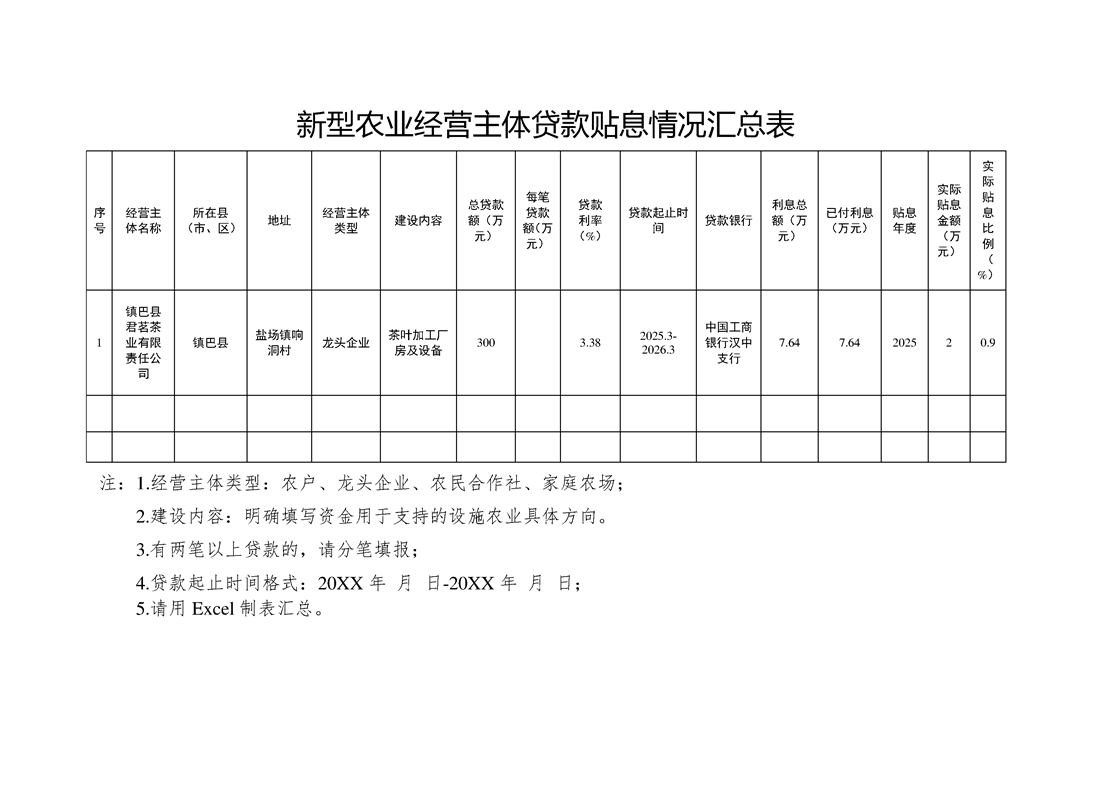 新型农业经营主体贷款贴息情况汇总表

| 序号 | 经营主体名称 | 所在县（市、区） | 地址 | 经营主体类型 | 建设内容 | 总贷款额（万元） | 每笔贷款额（万元） | 贷款利率（%） | 贷款起止时间 | 贷款银行 | 利息总额（万元） | 已付利息（万元） | 贴息年度 | 实际贴息金额（万元） | 实际贴息比例（%） |
|---|---|---|---|---|---|---|---|---|---|---|---|---|---|---|---|
| 1 | 镇巴县君茗茶业有限责任公司 | 镇巴县 | 盐场镇响洞村 | 龙头企业 | 茶叶加工厂房及设备 | 300 |  | 3.38 | 2025.3-2026.3 | 中国工商银行汉中支行 | 7.64 | 7.64 | 2025 | 2 | 0.9 |
|  |  |  |  |  |  |  |  |  |  |  |  |  |  |  |  |
|  |  |  |  |  |  |  |  |  |  |  |  |  |  |  |  |

注：1.经营主体类型：农户、龙头企业、农民合作社、家庭农场；

2.建设内容：明确填写资金用于支持的设施农业具体方向。

3.有两笔以上贷款的，请分笔填报；

4.贷款起止时间格式：20XX 年 月 日-20XX 年 月 日；

5.请用 Excel 制表汇总。